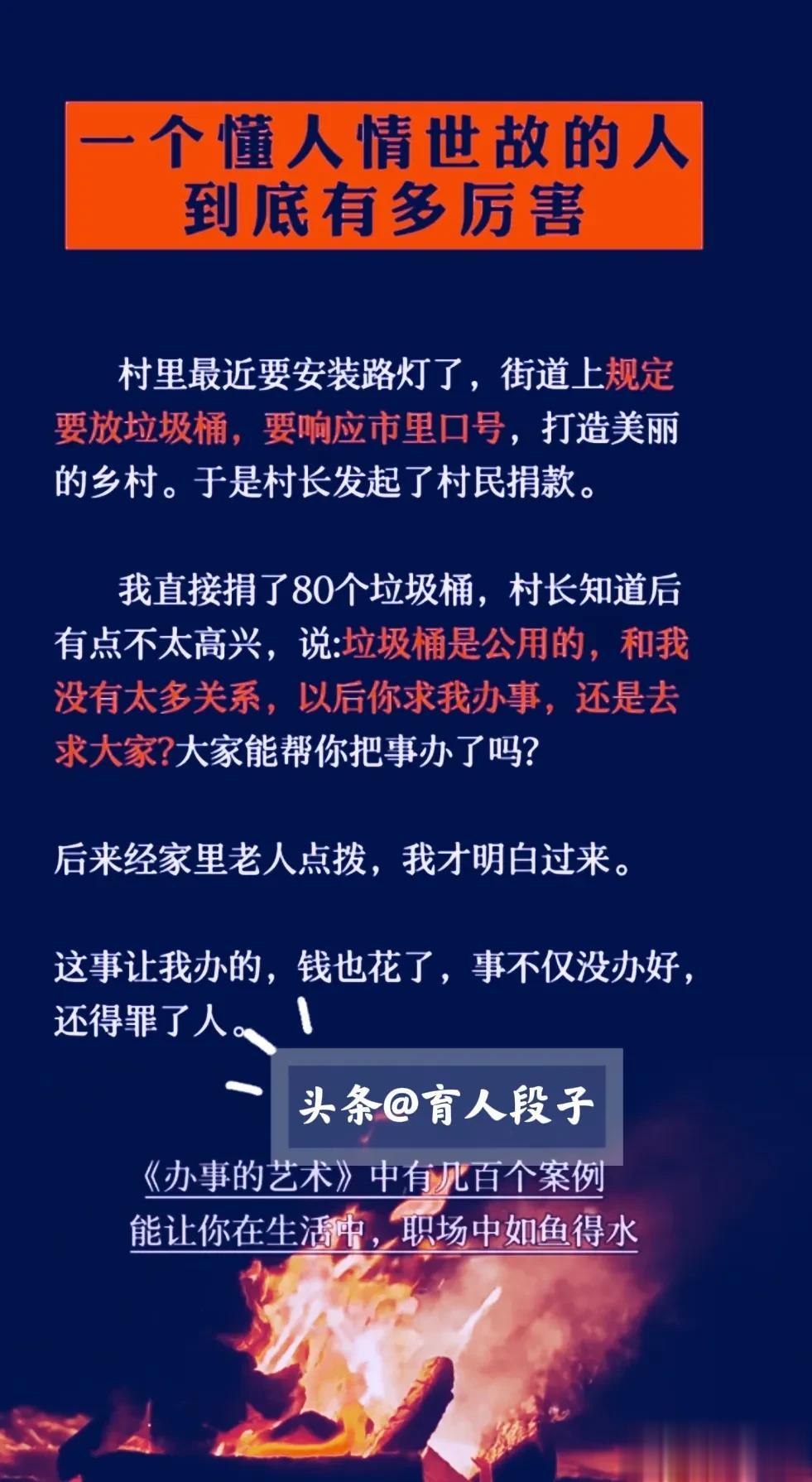 一个懂人情世故的人
到底有多厉害

村里最近要安装路灯了，街道上规定要放垃圾桶，要响应市里口号，打造美丽的乡村。于是村长发起了村民捐款。

我直接捐了80个垃圾桶，村长知道后有点不太高兴，说:垃圾桶是公用的，和我没有太多关系，以后你求我办事，还是去求大家?大家能帮你把事办了吗?

后来经家里老人点拨，我才明白过来。

这事让我办的，钱也花了，事不仅没办好，还得罪了人。

头条@育人段子

《办事的艺术》中有几百个案例
能让你在生活中，职场中如鱼得水